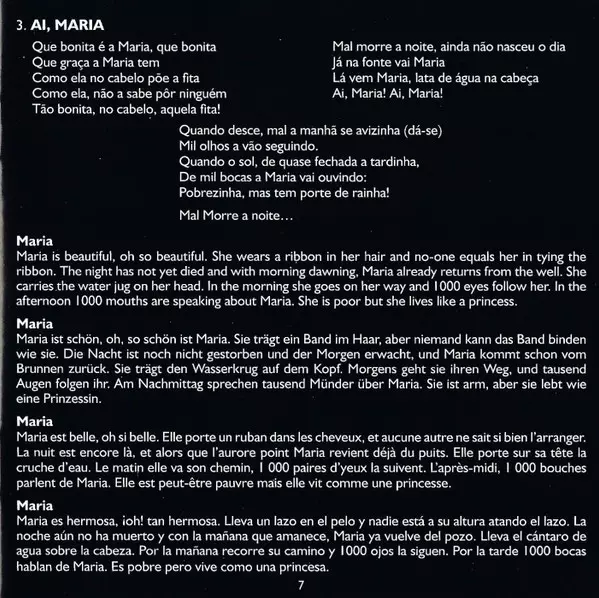 3. AI, MARIA

Que bonita é a Maria, que bonita
Que graça a Maria tem
Como ela no cabelo põe a fita
Como ela, não a sabe pôr ninguém
Tão bonita, no cabelo, aquela fita!

Mal morre a noite, ainda não nasceu o dia
Já na fonte vai Maria
Lá vem Maria, lata de água na cabeça
Ai, Maria! Ai, Maria!

Quando desce, mal a manhã se avizinha (dá-se)
Mil olhos a vão seguindo.
Quando o sol, de quase fechada a tardinha,
De mil bocas a Maria vai ouvindo:
Pobrezinha, mas tem porte de rainha!

Mal Morre a noite…

Maria
Maria is beautiful, oh so beautiful. She wears a ribbon in her hair and no-one equals her in tying the ribbon. The night has not yet died and with morning dawning, Maria already returns from the well. She carries the water jug on her head. In the morning she goes on her way and 1000 eyes follow her. In the afternoon 1000 mouths are speaking about Maria. She is poor but she lives like a princess.

Maria
Maria ist schön, oh, so schön ist Maria. Sie trägt ein Band im Haar, aber niemand kann das Band binden wie sie. Die Nacht ist noch nicht gestorben und der Morgen erwacht, und Maria kommt schon vom Brunnen zurück. Sie trägt den Wasserkrug auf dem Kopf. Morgens geht sie ihren Weg, und tausend Augen folgen ihr. Am Nachmittag sprechen tausend Münder über Maria. Sie ist arm, aber sie lebt wie eine Prinzessin.

Maria
Maria est belle, oh si belle. Elle porte un ruban dans les cheveux, et aucune autre ne sait si bien l'arranger. La nuit est encore là, et alors que l'aurore point Maria revient déjà du puits. Elle porte sur sa tête la cruche d'eau. Le matin elle va son chemin, 1 000 paires d'yeux la suivent. L'après-midi, 1 000 bouches parlent de Maria. Elle est peut-être pauvre mais elle vit comme une princesse.

Maria
Maria es hermosa, ¡oh! tan hermosa. Lleva un lazo en el pelo y nadie está a su altura atando el lazo. La noche aún no ha muerto y con la mañana que amanece, Maria ya vuelve del pozo. Lleva el cántaro de agua sobre la cabeza. Por la mañana recorre su camino y 1000 ojos la siguen. Por la tarde 1000 bocas hablan de Maria. Es pobre pero vive como una princesa.

7